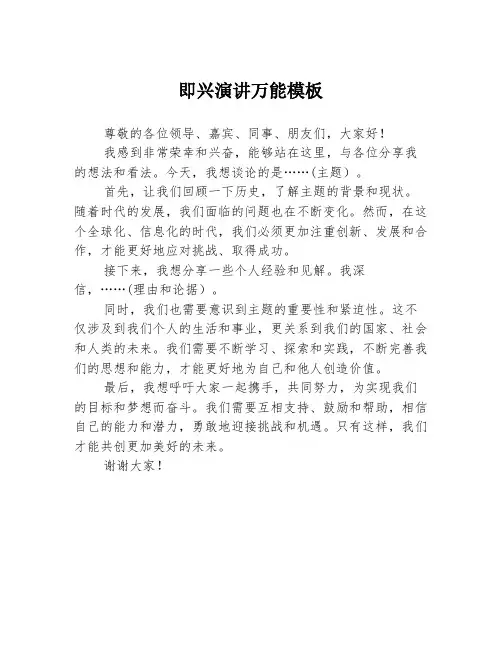 即兴演讲万能模板

尊敬的各位领导、嘉宾、同事、朋友们，大家好！

我感到非常荣幸和兴奋，能够站在这里，与各位分享我的想法和看法。今天，我想谈论的是……(主题）。

首先，让我们回顾一下历史，了解主题的背景和现状。随着时代的发展，我们面临的问题也在不断变化。然而，在这个全球化、信息化的时代，我们必须更加注重创新、发展和合作，才能更好地应对挑战、取得成功。

接下来，我想分享一些个人经验和见解。我深信，……(理由和论据）。

同时，我们也需要意识到主题的重要性和紧迫性。这不仅涉及到我们个人的生活和事业，更关系到我们的国家、社会和人类的未来。我们需要不断学习、探索和实践，不断完善我们的思想和能力，才能更好地为自己和他人创造价值。

最后，我想呼吁大家一起携手，共同努力，为实现我们的目标和梦想而奋斗。我们需要互相支持、鼓励和帮助，相信自己的能力和潜力，勇敢地迎接挑战和机遇。只有这样，我们才能共创更加美好的未来。

谢谢大家！